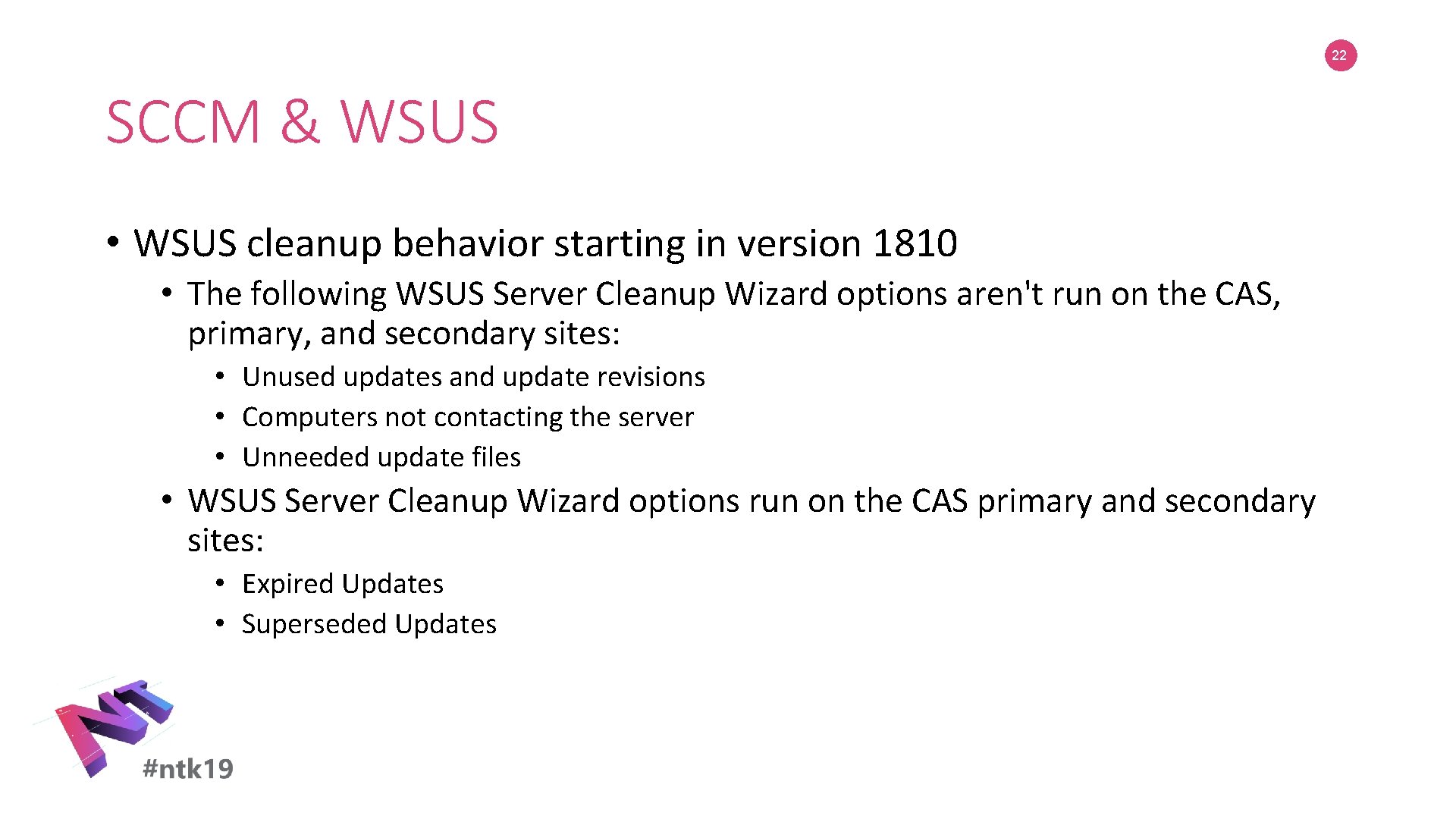 22

SCCM & WSUS

• WSUS cleanup behavior starting in version 1810
  • The following WSUS Server Cleanup Wizard options aren't run on the CAS, primary, and secondary sites:
    • Unused updates and update revisions
    • Computers not contacting the server
    • Unneeded update files
  • WSUS Server Cleanup Wizard options run on the CAS primary and secondary sites:
    • Expired Updates
    • Superseded Updates

NT

#ntk19